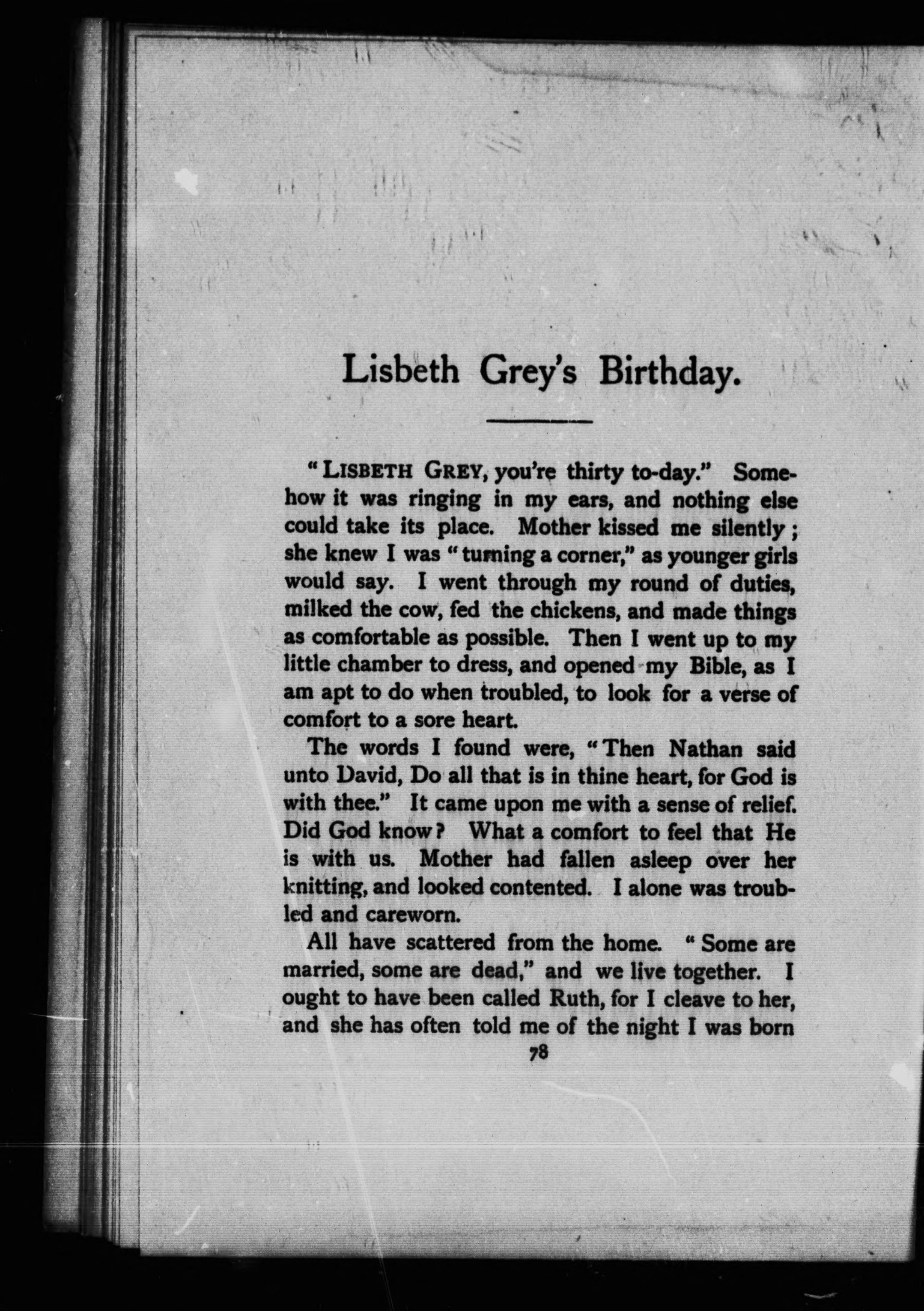 Lisbeth Grey's Birthday.

"LISBETH GREY, you're thirty to-day." Somehow it was ringing in my ears, and nothing else could take its place. Mother kissed me silently; she knew I was "turning a corner," as younger girls would say. I went through my round of duties, milked the cow, fed the chickens, and made things as comfortable as possible. Then I went up to my little chamber to dress, and opened my Bible, as I am apt to do when troubled, to look for a verse of comfort to a sore heart.

The words I found were, "Then Nathan said unto David, Do all that is in thine heart, for God is with thee." It came upon me with a sense of relief. Did God know? What a comfort to feel that He is with us. Mother had fallen asleep over her knitting, and looked contented. I alone was troubled and careworn.

All have scattered from the home. "Some are married, some are dead," and we live together. I ought to have been called Ruth, for I cleave to her, and she has often told me of the night I was born

78